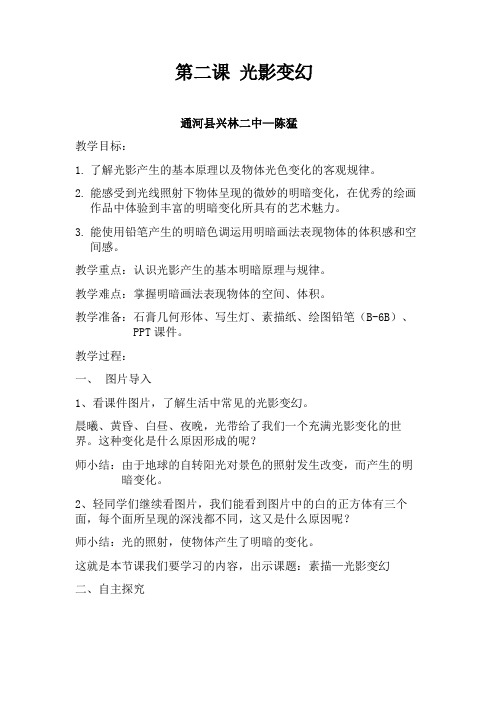 第二课 光影变幻

通河县兴林二中—陈猛

教学目标：

1. 了解光影产生的基本原理以及物体光色变化的客观规律。

2. 能感受到光线照射下物体呈现的微妙的明暗变化，在优秀的绘画作品中体验到丰富的明暗变化所具有的艺术魅力。

3. 能使用铅笔产生的明暗色调运用明暗画法表现物体的体积感和空间感。

教学重点：认识光影产生的基本明暗原理与规律。

教学难点：掌握明暗画法表现物体的空间、体积。

教学准备：石膏几何形体、写生灯、素描纸、绘图铅笔（B-6B）、PPT课件。

教学过程：

一、 图片导入

1、看课件图片，了解生活中常见的光影变幻。

晨曦、黄昏、白昼、夜晚，光带给了我们一个充满光影变化的世界。这种变化是什么原因形成的呢？

师小结：由于地球的自转阳光对景色的照射发生改变，而产生的明暗变化。

2、轻同学们继续看图片，我们能看到图片中的白的正方体有三个面，每个面所呈现的深浅都不同，这又是什么原因呢？

师小结：光的照射，使物体产生了明暗的变化。

这就是本节课我们要学习的内容，出示课题：素描—光影变幻

二、自主探究